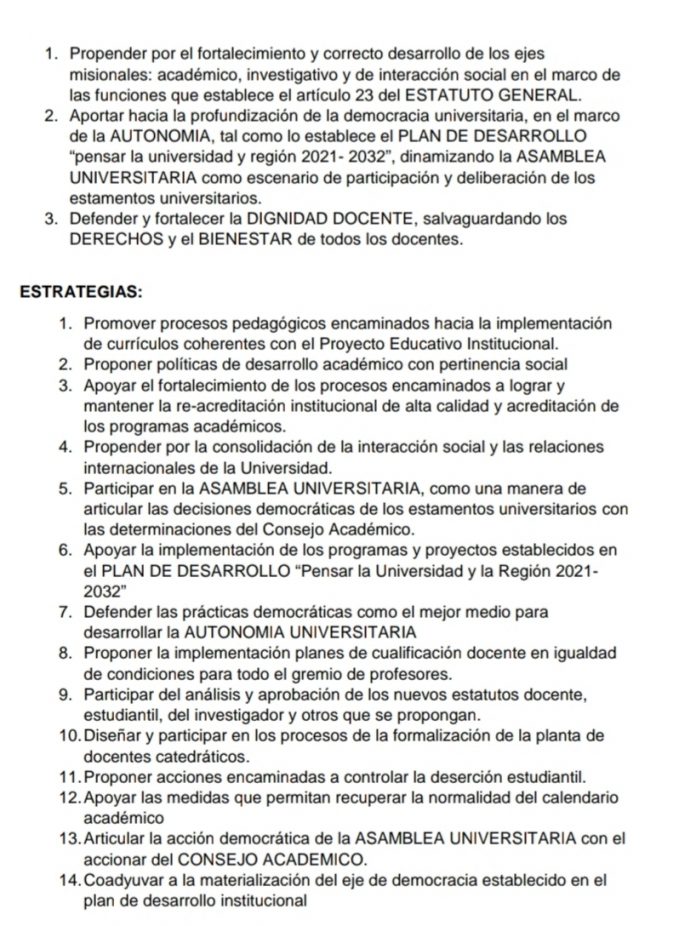 1. Propender por el fortalecimiento y correcto desarrollo de los ejes misionales: académico, investigativo y de interacción social en el marco de las funciones que establece el artículo 23 del ESTATUTO GENERAL.
2. Aportar hacia la profundización de la democracia universitaria, en el marco de la AUTONOMIA, tal como lo establece el PLAN DE DESARROLLO "pensar la universidad y región 2021- 2032", dinamizando la ASAMBLEA UNIVERSITARIA como escenario de participación y deliberación de los estamentos universitarios.
3. Defender y fortalecer la DIGNIDAD DOCENTE, salvaguardando los DERECHOS y el BIENESTAR de todos los docentes.

ESTRATEGIAS:

1. Promover procesos pedagógicos encaminados hacia la implementación de currículos coherentes con el Proyecto Educativo Institucional.
2. Proponer políticas de desarrollo académico con pertinencia social
3. Apoyar el fortalecimiento de los procesos encaminados a lograr y mantener la re-acreditación institucional de alta calidad y acreditación de los programas académicos.
4. Propender por la consolidación de la interacción social y las relaciones internacionales de la Universidad.
5. Participar en la ASAMBLEA UNIVERSITARIA, como una manera de articular las decisiones democráticas de los estamentos universitarios con las determinaciones del Consejo Académico.
6. Apoyar la implementación de los programas y proyectos establecidos en el PLAN DE DESARROLLO "Pensar la Universidad y la Región 2021-2032"
7. Defender las prácticas democráticas como el mejor medio para desarrollar la AUTONOMIA UNIVERSITARIA
8. Proponer la implementación planes de cualificación docente en igualdad de condiciones para todo el gremio de profesores.
9. Participar del análisis y aprobación de los nuevos estatutos docente, estudiantil, del investigador y otros que se propongan.
10. Diseñar y participar en los procesos de la formalización de la planta de docentes catedráticos.
11. Proponer acciones encaminadas a controlar la deserción estudiantil.
12. Apoyar las medidas que permitan recuperar la normalidad del calendario académico
13. Articular la acción democrática de la ASAMBLEA UNIVERSITARIA con el accionar del CONSEJO ACADEMICO.
14. Coadyuvar a la materialización del eje de democracia establecido en el plan de desarrollo institucional